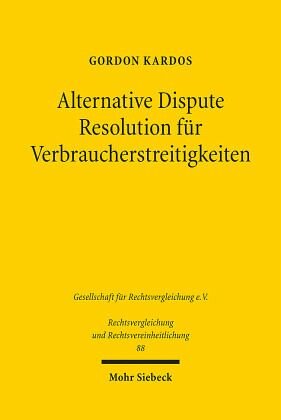 GORDON KARDOS

Alternative Dispute Resolution für Verbraucherstreitigkeiten

Gesellschaft für Rechtsvergleichung e.V.

Rechtsvergleichung und Rechtsvereinheitlichung 88

Mohr Siebeck